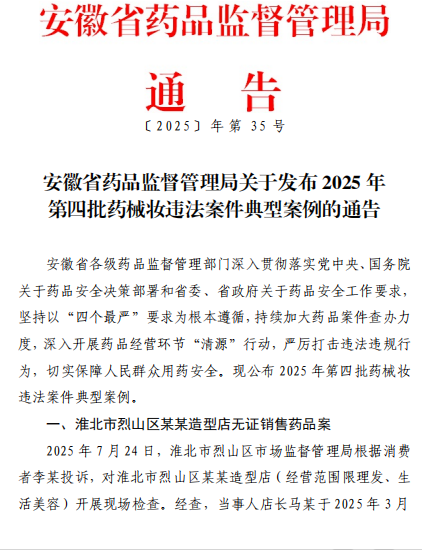 安徽省药品监督管理局

通 告

〔2025〕年第 35 号

安徽省药品监督管理局关于发布 2025 年第四批药械妆违法案件典型案例的通告

安徽省各级药品监督管理部门深入贯彻落实党中央、国务院关于药品安全决策部署和省委、省政府关于药品安全工作要求，坚持以“四个最严”要求为根本遵循，持续加大药品案件查办力度，深入开展药品经营环节“清源”行动，严厉打击违法违规行为，切实保障人民群众用药安全。现公布 2025 年第四批药械妆违法案件典型案例。

一、淮北市烈山区某某造型店无证销售药品案

2025 年 7 月 24 日，淮北市烈山区市场监督管理局根据消费者李某投诉，对淮北市烈山区某某造型店（经营范围限理发、生活美容）开展现场检查。经查，当事人店长马某于 2025 年 3 月